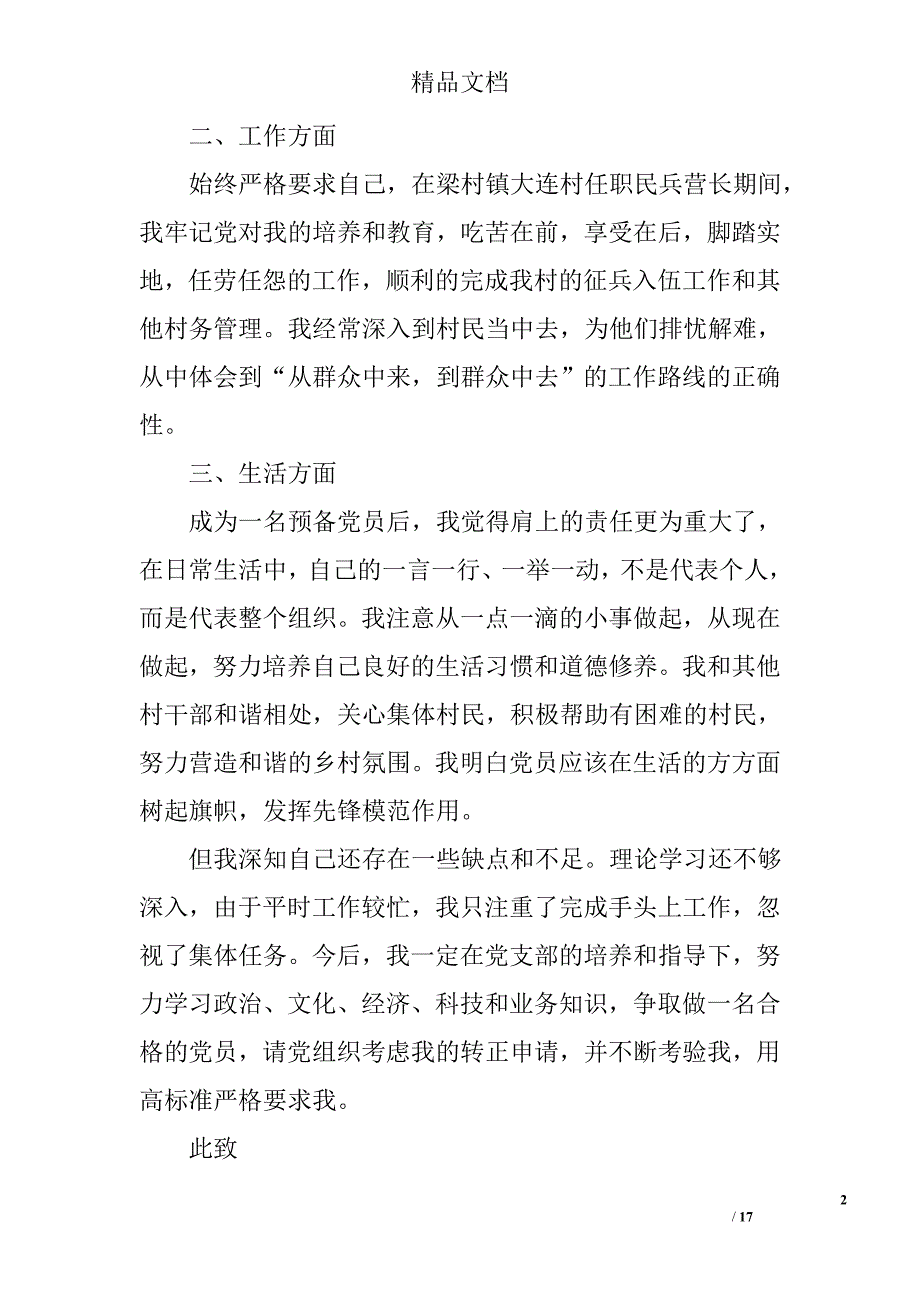 精品文档

二、工作方面

始终严格要求自己，在梁村镇大连村任职民兵营长期间，我牢记党对我的培养和教育，吃苦在前，享受在后，脚踏实地，任劳任怨的工作，顺利的完成我村的征兵入伍工作和其他村务管理。我经常深入到村民当中去，为他们排忧解难，从中体会到“从群众中来，到群众中去”的工作路线的正确性。

三、生活方面

成为一名预备党员后，我觉得肩上的责任更为重大了，在日常生活中，自己的一言一行、一举一动，不是代表个人，而是代表整个组织。我注意从一点一滴的小事做起，从现在做起，努力培养自己良好的生活习惯和道德修养。我和其他村干部和谐相处，关心集体村民，积极帮助有困难的村民，努力营造和谐的乡村氛围。我明白党员应该在生活的方方面树起旗帜，发挥先锋模范作用。

但我深知自己还存在一些缺点和不足。理论学习还不够深入，由于平时工作较忙，我只注重了完成手头上工作，忽视了集体任务。今后，我一定在党支部的培养和指导下，努力学习政治、文化、经济、科技和业务知识，争取做一名合格的党员，请党组织考虑我的转正申请，并不断考验我，用高标准严格要求我。

此致

2

/ 17